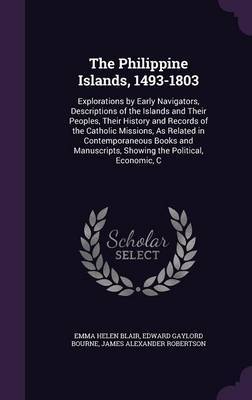 The Philippine Islands, 1493-1803

Explorations by Early Navigators, Descriptions of the Islands and Their Peoples, Their History and Records of the Catholic Missions, As Related in Contemporaneous Books and Manuscripts, Showing the Political, Economic, C

Scholar SELECT

EMMA HELEN BLAIR, EDWARD GAYLORD BOURNE, JAMES ALEXANDER ROBERTSON